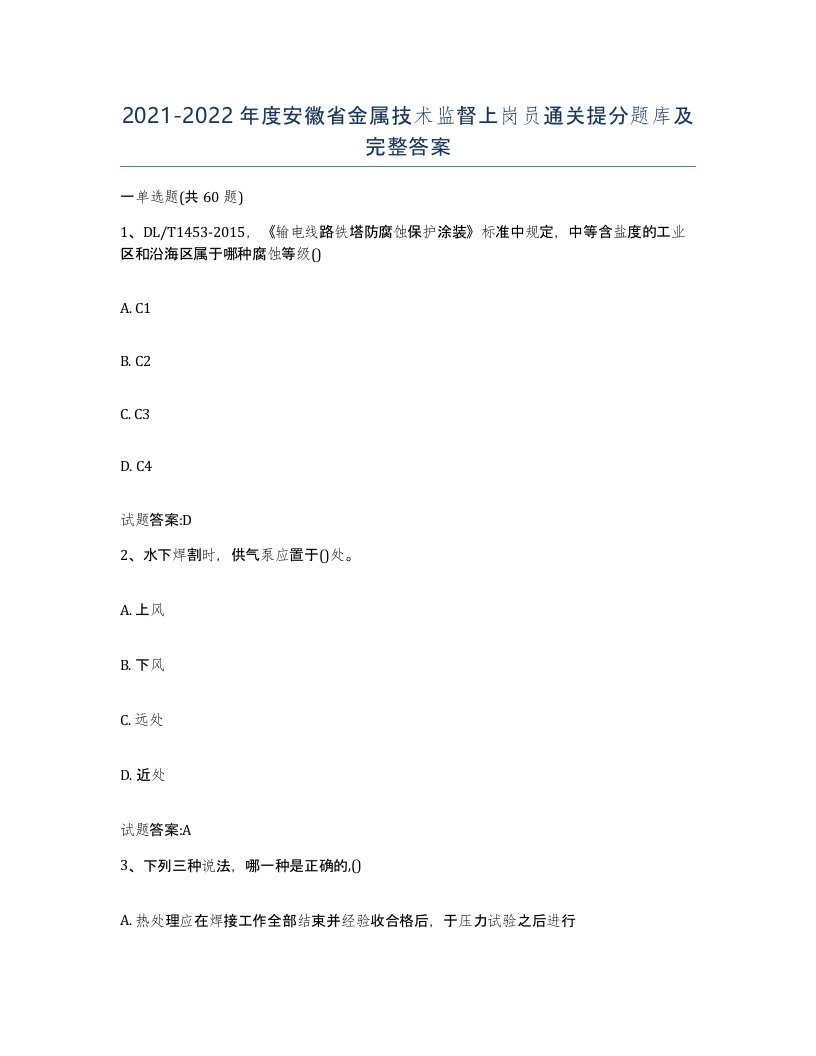 2021-2022年度安徽省金属技术监督上岗员通关提分题库及完整答案

一单选题(共60题)

1、DL/T1453-2015，《输电线路铁塔防腐蚀保护涂装》标准中规定，中等含盐度的工业区和沿海区属于哪种腐蚀等级()

A. C1

B. C2

C. C3

D. C4

试题答案:D

2、水下焊割时，供气泵应置于()处。

A. 上风

B. 下风

C. 远处

D. 近处

试题答案:A

3、下列三种说法，哪一种是正确的,()

A. 热处理应在焊接工作全部结束并经验收合格后，于压力试验之后进行